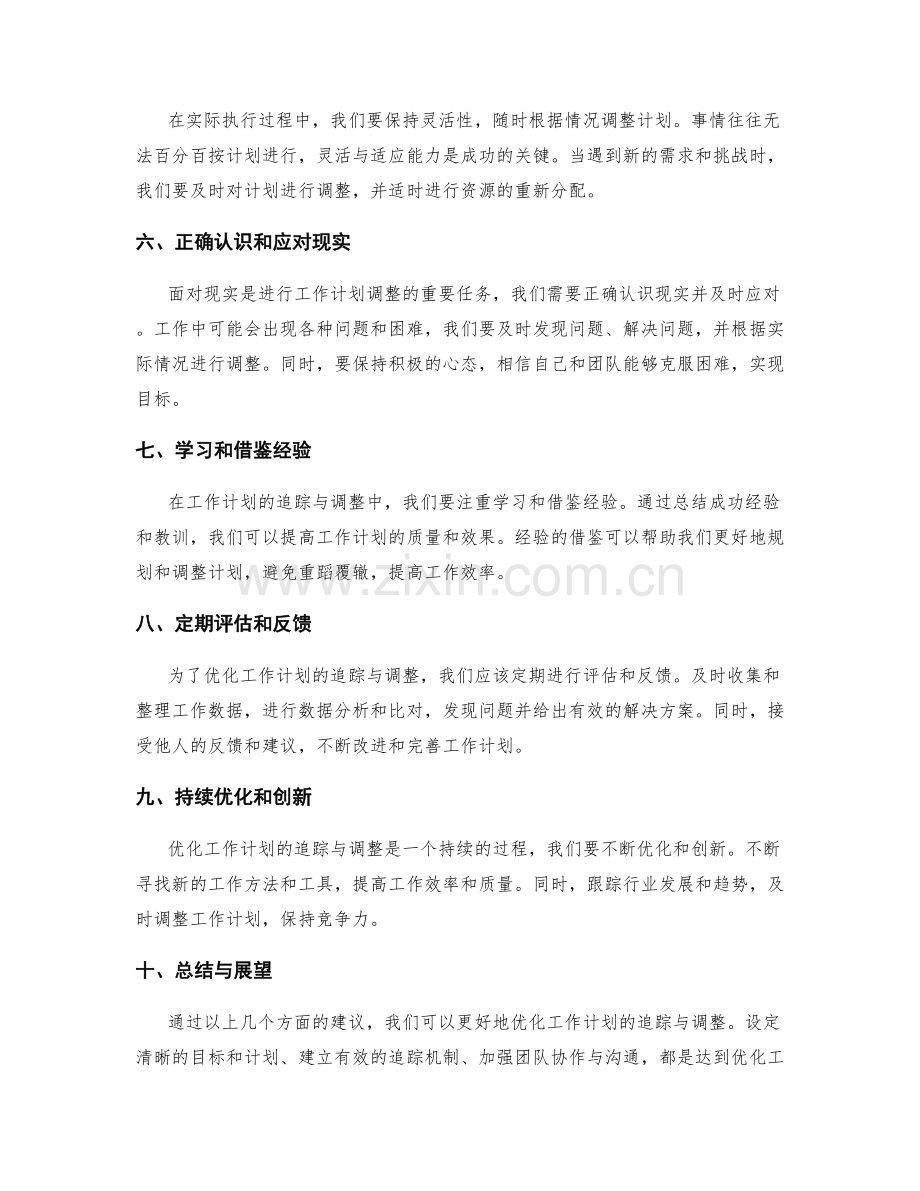 在实际执行过程中，我们要保持灵活性，随时根据情况调整计划。事情往往无法百分百按计划进行，灵活与适应能力是成功的关键。当遇到新的需求和挑战时，我们要及时对计划进行调整，并适时进行资源的重新分配。

六、正确认识和应对现实

面对现实是进行工作计划调整的重要任务，我们需要正确认识现实并及时应对。工作中可能会出现各种问题和困难，我们要及时发现问题、解决问题，并根据实际情况进行调整。同时，要保持积极的心态，相信自己和团队能够克服困难，实现目标。

七、学习和借鉴经验

在工作计划的追踪与调整中，我们要注重学习和借鉴经验。通过总结成功经验和教训，我们可以提高工作计划的质量和效果。经验的借鉴可以帮助我们更好地规划和调整计划，避免重蹈覆辙，提高工作效率。

八、定期评估和反馈

为了优化工作计划的追踪与调整，我们应该定期进行评估和反馈。及时收集和整理工作数据，进行数据分析和比对，发现问题并给出有效的解决方案。同时，接受他人的反馈和建议，不断改进和完善工作计划。

九、持续优化和创新

优化工作计划的追踪与调整是一个持续的过程，我们要不断优化和创新。不断寻找新的工作方法和工具，提高工作效率和质量。同时，跟踪行业发展和趋势，及时调整工作计划，保持竞争力。

十、总结与展望

通过以上几个方面的建议，我们可以更好地优化工作计划的追踪与调整。设定清晰的目标和计划、建立有效的追踪机制、加强团队协作与沟通，都是达到优化工

www.zixin.com.cn